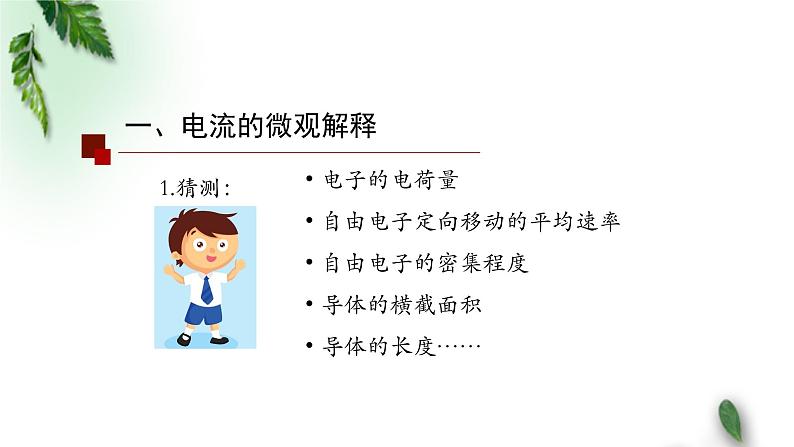 一、电流的微观解释

1.猜测：

• 电子的电荷量
• 自由电子定向移动的平均速率
• 自由电子的密集程度
• 导体的横截面积
• 导体的长度……